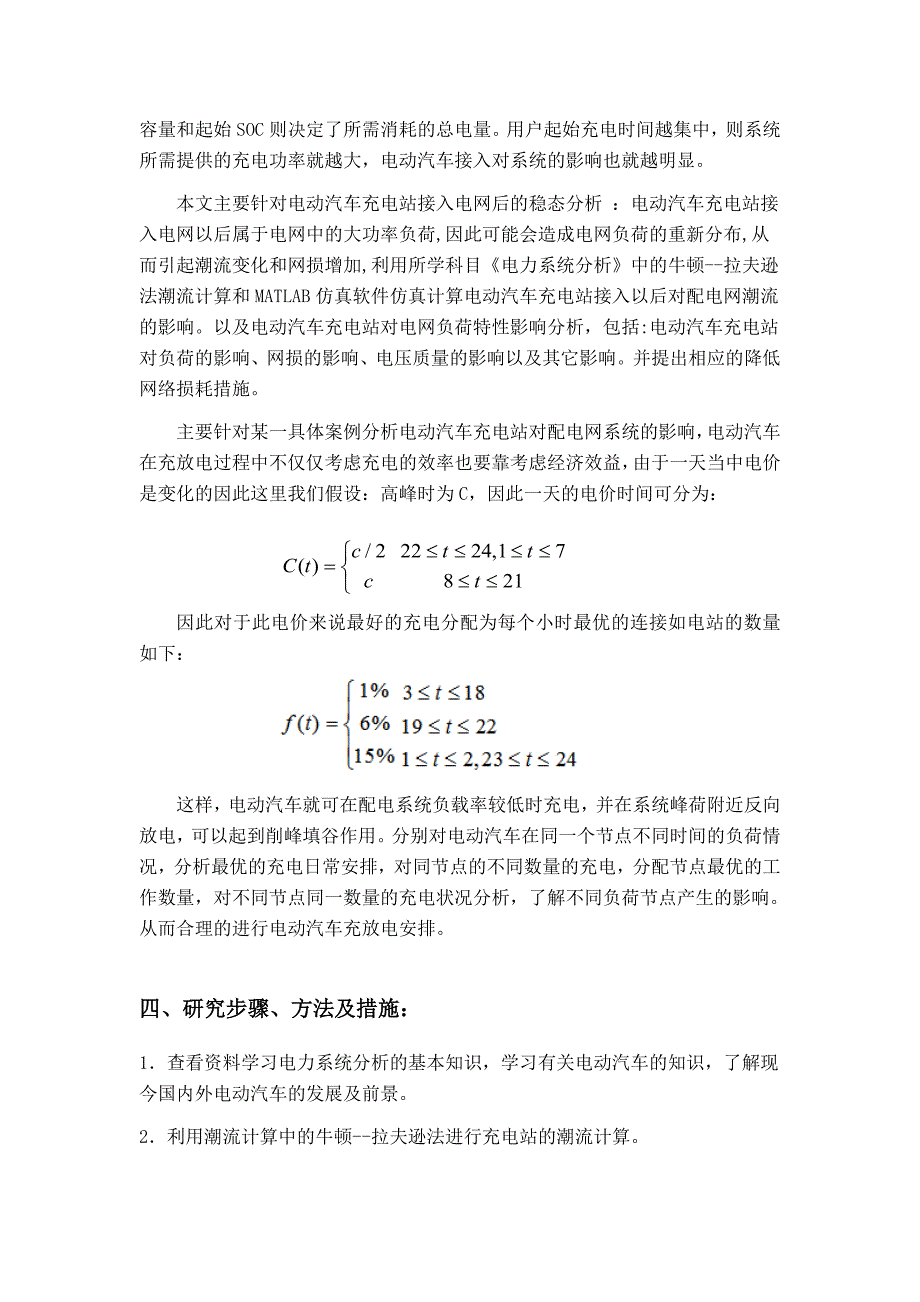 容量和起始 SOC 则决定了所需消耗的总电量。用户起始充电时间越集中，则系统所需提供的充电功率就越大，电动汽车接入对系统的影响也就越明显。

本文主要针对电动汽车充电站接入电网后的稳态分析 ：电动汽车充电站接入电网以后属于电网中的大功率负荷，因此可能会造成电网负荷的重新分布，从而引起潮流变化和网损增加，利用所学科目《电力系统分析》中的牛顿--拉夫逊法潮流计算和 MATLAB 仿真软件仿真计算电动汽车充电站接入以后对配电网潮流的影响。以及电动汽车充电站对电网负荷特性影响分析，包括：电动汽车充电站对负荷的影响、网损的影响、电压质量的影响以及其它影响。并提出相应的降低网络损耗措施。

主要针对某一具体案例分析电动汽车充电站对配电网系统的影响，电动汽车在充放电过程中不仅仅考虑充电的效率也要靠考虑经济效益，由于一天当中电价是变化的因此这里我们假设：高峰时为 C，因此一天的电价时间可分为：

$C(t)=\begin{cases} c/2 & 22\le t\le 24,1\le t\le 7 \\ c & 8\le t\le 21 \end{cases}$

因此对于此电价来说最好的充电分配为每个小时最优的连接如电站的数量如下：

$f(t)=\begin{cases} 1\% & 3\le t\le 18 \\ 6\% & 19\le t\le 22 \\ 15\% & 1\le t\le 2,23\le t\le 24 \end{cases}$

这样，电动汽车就可在配电系统负载率较低时充电，并在系统峰荷附近反向放电，可以起到削峰填谷作用。分别对电动汽车在同一个节点不同时间的负荷情况，分析最优的充电日常安排，对同节点的不同数量的充电，分配节点最优的工作数量，对不同节点同一数量的充电状况分析，了解不同负荷节点产生的影响。从而合理的进行电动汽车充放电安排。

四、研究步骤、方法及措施：

1. 查看资料学习电力系统分析的基本知识，学习有关电动汽车的知识，了解现今国内外电动汽车的发展及前景。

2. 利用潮流计算中的牛顿--拉夫逊法进行充电站的潮流计算。